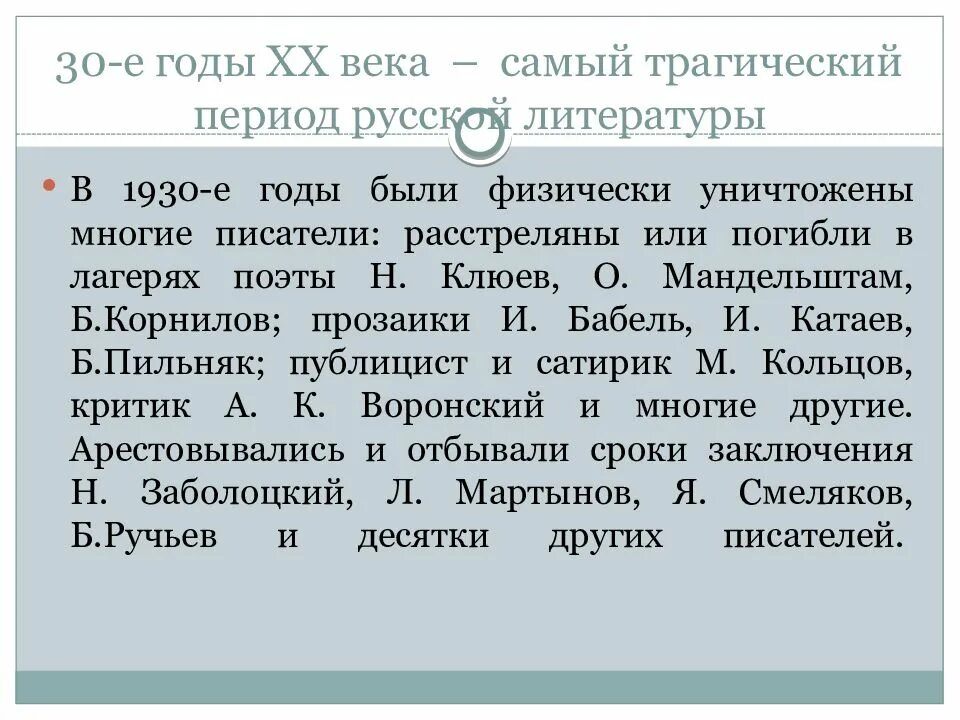 30-е годы XX века – самый трагический период русской литературы

В 1930-е годы были физически уничтожены многие писатели: расстреляны или погибли в лагерях поэты Н. Клюев, О. Мандельштам, Б.Корнилов; прозаики И. Бабель, И. Катаев, Б.Пильняк; публицист и сатирик М. Кольцов, критик А. К. Воронский и многие другие. Арестовывались и отбывали сроки заключения Н. Заболоцкий, Л. Мартынов, Я. Смеляков, Б.Ручьев и десятки других писателей.